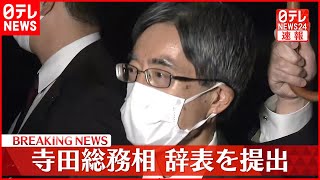 日テレ NEWS

日テレ NEWS24 速報

BREAKING NEWS

寺田総務相 辞表を提出